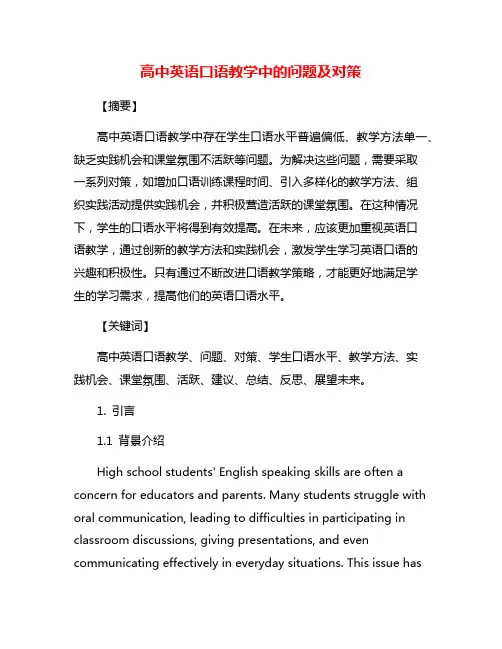 高中英语口语教学中的问题及对策

【摘要】

高中英语口语教学中存在学生口语水平普遍偏低、教学方法单一、缺乏实践机会和课堂氛围不活跃等问题。为解决这些问题，需要采取一系列对策，如增加口语训练课程时间、引入多样化的教学方法、组织实践活动提供实践机会，并积极营造活跃的课堂氛围。在这种情况下，学生的口语水平将得到有效提高。在未来，应该更加重视英语口语教学，通过创新的教学方法和实践机会，激发学生学习英语口语的兴趣和积极性。只有通过不断改进口语教学策略，才能更好地满足学生的学习需求，提高他们的英语口语水平。

【关键词】

高中英语口语教学、问题、对策、学生口语水平、教学方法、实践机会、课堂氛围、活跃、建议、总结、反思、展望未来。

1. 引言

1.1 背景介绍

High school students' English speaking skills are often a concern for educators and parents. Many students struggle with oral communication, leading to difficulties in participating in classroom discussions, giving presentations, and even communicating effectively in everyday situations. This issue has